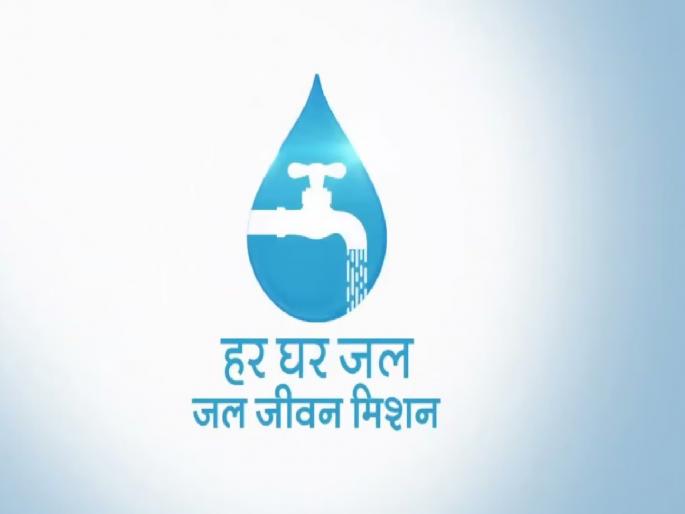 हर घर जल
जल जीवन मिशन